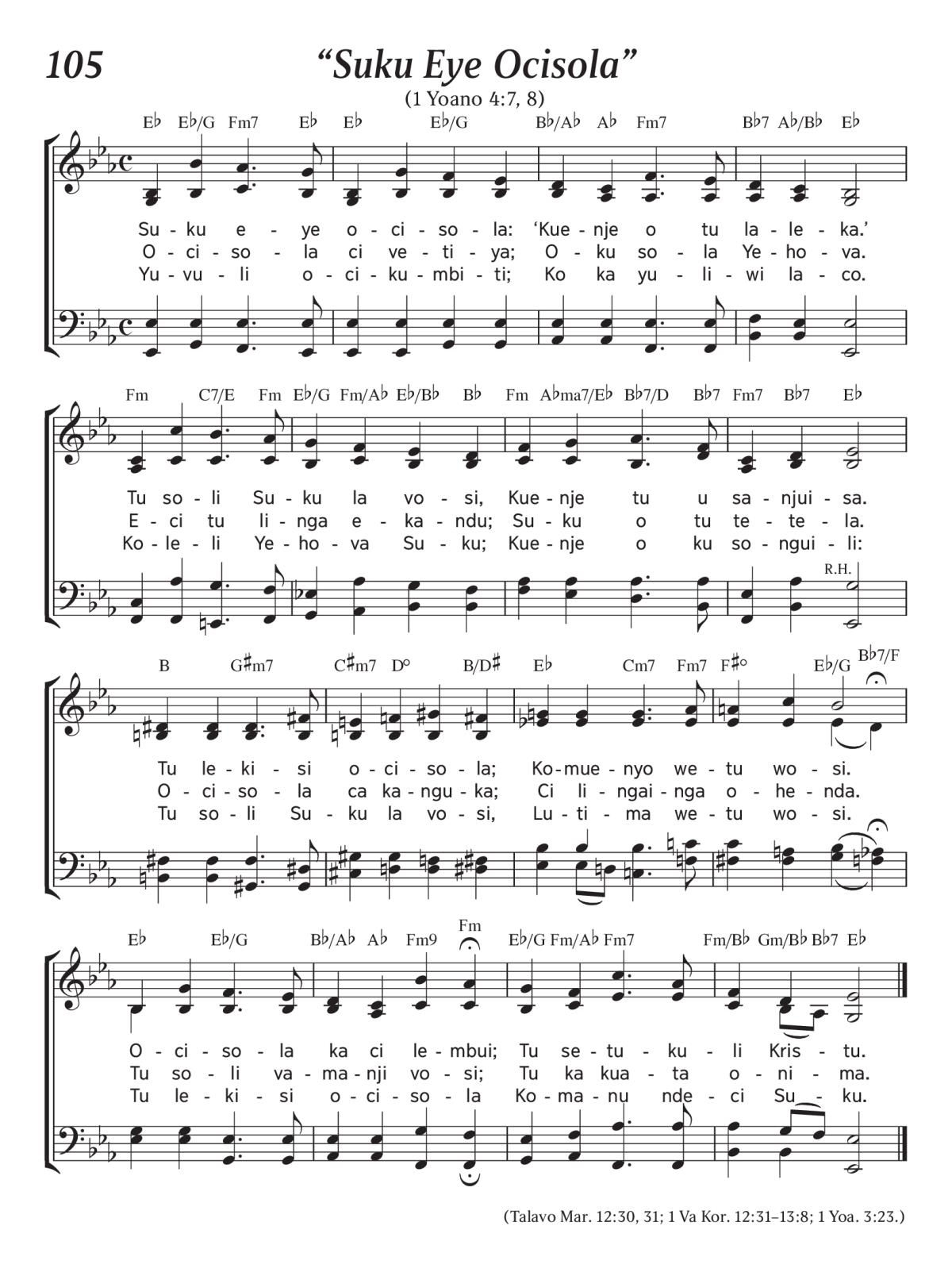 105

“Suku Eye Ocisola”

(1 Yoano 4:7, 8)

E♭ E♭/G Fm7 E♭ E♭ E♭/G B♭/A♭ A♭ Fm7 B♭7 A♭/B♭ E♭

Su - ku e - ye o - ci - so - la: ‘Kue - nje o tu la - le - ka.’
O - ci - so - la ci ve - ti - ya; O - ku so - la Ye - ho - va.
Yu - vu - li o - ci - ku - mbi - ti; Ko ka yu - li - wi la - co.

Fm C7/E Fm E♭/G Fm/A♭ E♭/B♭ B♭ Fm A♭ma7/E♭ B♭7/D B♭7 Fm7 B♭7 E♭

Tu so - li Su - ku la vo - si, Kue - nje tu u sa - njui - sa.
E - ci tu li - nga e - ka - ndu; Su - ku o tu te - te - la.
Ko - le - li Ye - ho - va Su - ku; Kue - nje o ku so - ngui - li:

R.H.

B G♯m7 C♯m7 D° B/D♯ E♭ Cm7 Fm7 F♯° E♭/G B♭7/F

Tu le - ki - si o - ci - so - la; Ko - mue - nyo we - tu wo - si.
O - ci - so - la ca ka - ngu - ka; Ci li - ngai - nga o - he - nda.
Tu so - li Su - ku la vo - si, Lu - ti - ma we - tu wo - si.

E♭ E♭/G B♭/A♭ A♭ Fm9 Fm E♭/G Fm/A♭ Fm7 Fm/B♭ Gm/B♭ B♭7 E♭

O - ci - so - la ka ci le - mbui; Tu se - tu - ku - li Kris - tu.
Tu so - li va - ma - nji vo - si; Tu ka kua - ta o - ni - ma.
Tu le - ki - si o - ci - so - la Ko - ma - nu nde - ci Su - ku.

(Talavo Mar. 12:30, 31; 1 Va Kor. 12:31–13:8; 1 Yoa. 3:23.)